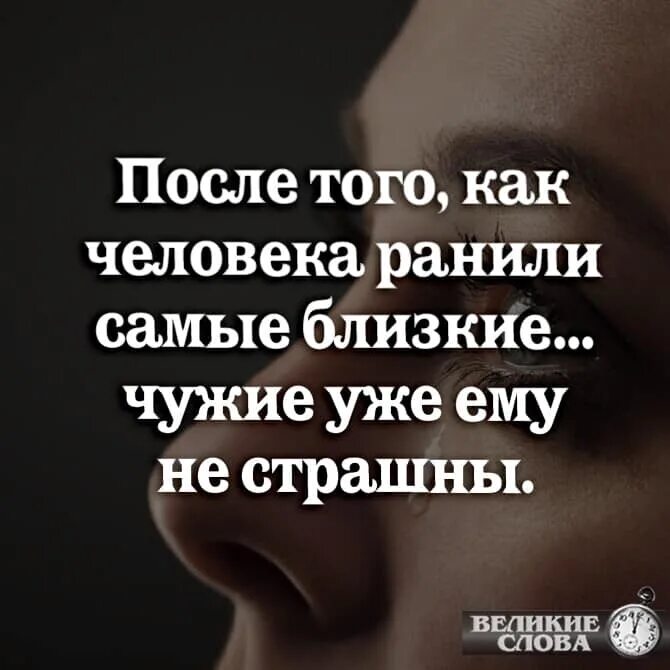 После того, как человека ранили самые близкие... чужие уже ему не страшны.

ВЕЛИКИЕ СЛОВА